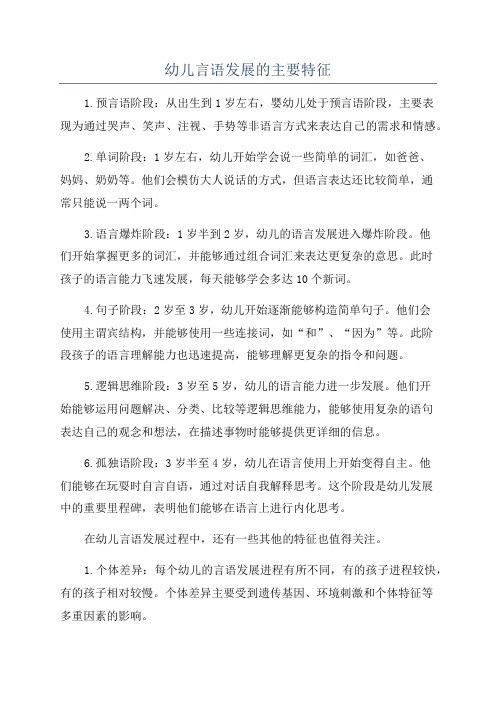 幼儿言语发展的主要特征

1.预言语阶段：从出生到1岁左右，婴幼儿处于预言语阶段，主要表现为通过哭声、笑声、注视、手势等非语言方式来表达自己的需求和情感。

2.单词阶段：1岁左右，幼儿开始学会说一些简单的词汇，如爸爸、妈妈、奶奶等。他们会模仿大人说话的方式，但语言表达还比较简单，通常只能说一两个词。

3.语言爆炸阶段：1岁半到2岁，幼儿的语言发展进入爆炸阶段。他们开始掌握更多的词汇，并能够通过组合词汇来表达更复杂的意思。此时孩子的语言能力飞速发展，每天能够学会多达10个新词。

4.句子阶段：2岁至3岁，幼儿开始逐渐能够构造简单句子。他们会使用主谓宾结构，并能够使用一些连接词，如“和”、“因为”等。此阶段孩子的语言理解能力也迅速提高，能够理解更复杂的指令和问题。

5.逻辑思维阶段：3岁至5岁，幼儿的语言能力进一步发展。他们开始能够运用问题解决、分类、比较等逻辑思维能力，能够使用复杂的语句表达自己的观念和想法，在描述事物时能够提供更详细的信息。

6.孤独语阶段：3岁半至4岁，幼儿在语言使用上开始变得自主。他们能够在玩耍时自言自语，通过对话自我解释思考。这个阶段是幼儿发展中的重要里程碑，表明他们能够在语言上进行内化思考。

在幼儿言语发展过程中，还有一些其他的特征也值得关注。

1.个体差异：每个幼儿的言语发展进程有所不同，有的孩子进程较快，有的孩子相对较慢。个体差异主要受到遗传基因、环境刺激和个体特征等多重因素的影响。